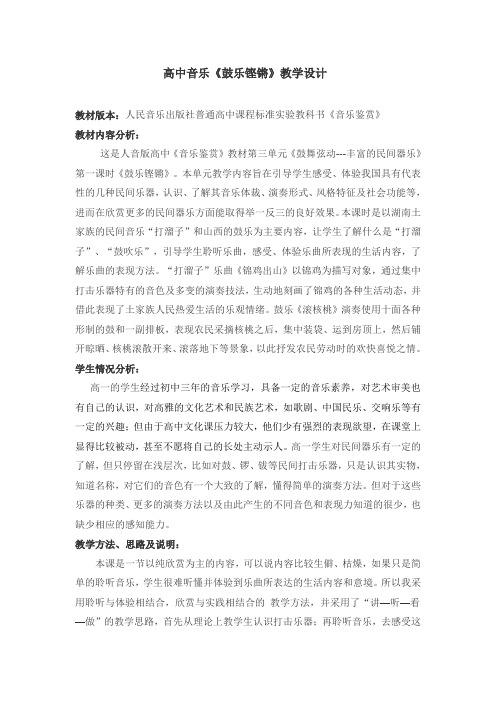 高中音乐《鼓乐铿锵》教学设计

教材版本：人民音乐出版社普通高中课程标准实验教科书《音乐鉴赏》

教材内容分析：

这是人音版高中《音乐鉴赏》教材第三单元《鼓舞弦动---丰富的民间器乐》第一课时《鼓乐铿锵》。本单元教学内容旨在引导学生感受、体验我国具有代表性的几种民间乐器，认识、了解其音乐体裁、演奏形式、风格特征及社会功能等，进而在欣赏更多的民间器乐方面能取得举一反三的良好效果。本课时是以湖南土家族的民间音乐“打溜子”和山西的鼓乐为主要内容，让学生了解什么是“打溜子”、“鼓吹乐”，引导学生聆听乐曲，感受、体验乐曲所表现的生活内容，了解乐曲的表现方法。“打溜子”乐曲《锦鸡出山》以锦鸡为描写对象，通过集中打击乐器特有的音色及多变的演奏技法，生动地刻画了锦鸡的各种生活动态，并借此表现了土家族人民热爱生活的乐观情绪。鼓乐《滚核桃》演奏使用十面各种形制的鼓和一副排板，表现农民采摘核桃之后，集中装袋、运到房顶上，然后铺开晾晒、核桃滚散开来、滚落地下等景象，以此抒发农民劳动时的欢快喜悦之情。

学生情况分析：

高一的学生经过初中三年的音乐学习，具备一定的音乐素养，对艺术审美也有自己的认识，对高雅的文化艺术和民族艺术，如歌剧、中国民乐、交响乐等有一定的兴趣；但由于高中文化课压力较大，他们少有强烈的表现欲望，在课堂上显得比较被动，甚至不愿将自己的长处主动示人。高一学生对民间器乐有一定的了解，但只停留在浅层次，比如对鼓、锣、钹等民间打击乐器，只是认识其实物，知道名称，对它们的音色有一个大致的了解，懂得简单的演奏方法。但对于这些乐器的种类、更多的演奏方法以及由此产生的不同音色和表现力知道的很少，也缺少相应的感知能力。

教学方法、思路及说明：

本课是一节以纯欣赏为主的内容，可以说内容比较生僻、枯燥，如果只是简单的聆听音乐，学生很难听懂并体验到乐曲所表达的生活内容和意境。所以我采用聆听与体验相结合，欣赏与实践相结合的 教学方法，并采用了“讲—听—看—做”的教学思路，首先从理论上教学生认识打击乐器；再聆听音乐，去感受这